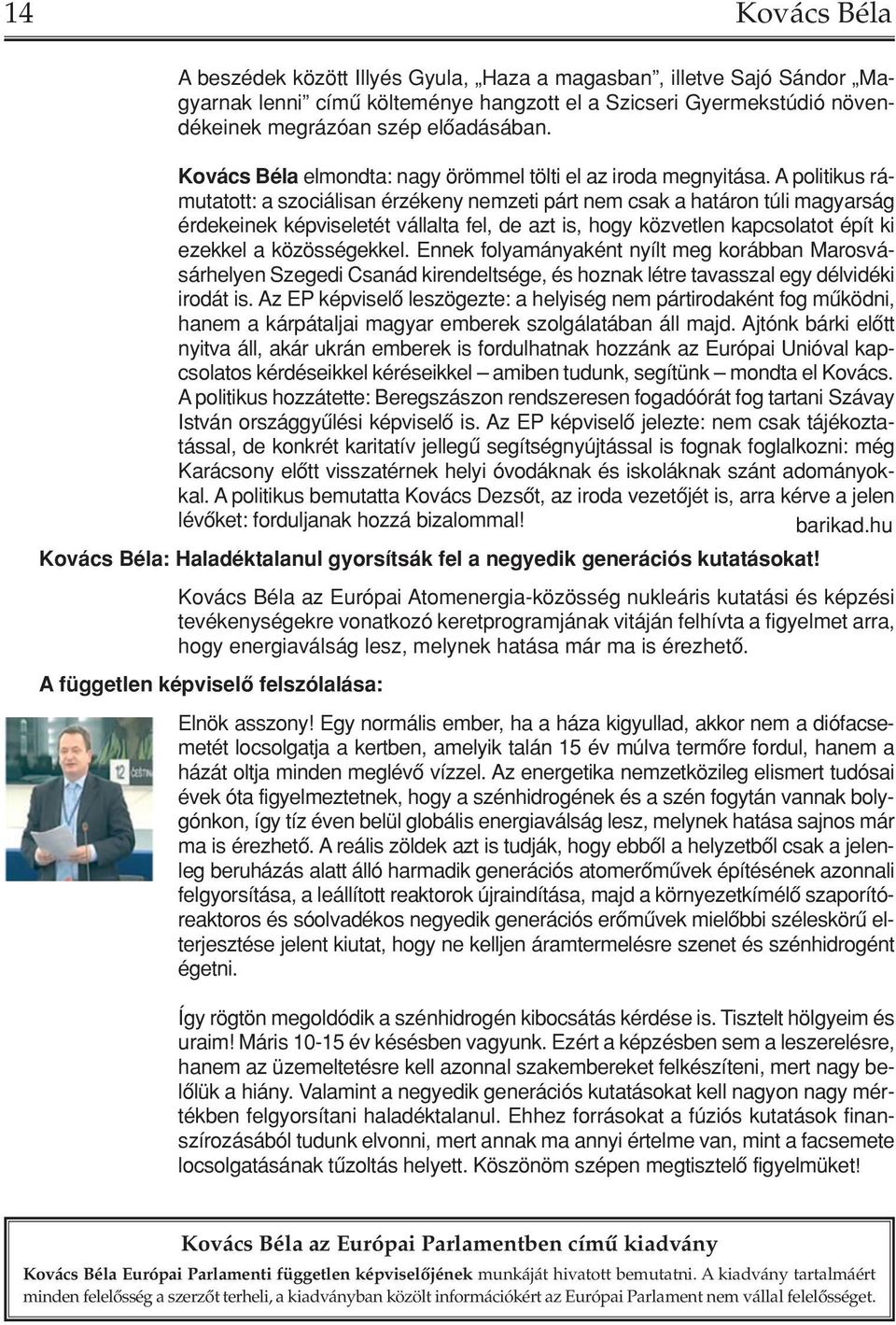 14 Kovács Béla

A beszédek között Illyés Gyula, „Haza a magasban”, illetve Sajó Sándor „Magyarnak lenni” című költeménye hangzott el a Szicseri Gyermekstúdió növendékeinek megrázóan szép előadásában.

Kovács Béla elmondta: nagy örömmel tölti el az iroda megnyitása. A politikus rámutatott: a szociálisan érzékeny nemzeti párt nem csak a határon túli magyarság érdekeinek képviseletét vállalta fel, de azt is, hogy közvetlen kapcsolatot épít ki ezekkel a közösségekkel. Ennek folyamányaként nyílt meg korábban Marosvásárhelyen Szegedi Csanád kirendeltsége, és hoznak létre tavasszal egy délvidéki irodát is. Az EP képviselő leszögezte: a helyiség nem pártirodaként fog működni, hanem a kárpátaljai magyar emberek szolgálatában áll majd. Ajtónk bárki előtt nyitva áll, akár ukrán emberek is fordulhatnak hozzánk az Európai Unióval kapcsolatos kérdéseikkel kéréseikkel – amiben tudunk, segítünk – mondta el Kovács. A politikus hozzátette: Beregszászon rendszeresen fogadóórát fog tartani Szávay István országgyűlési képviselő is. Az EP képviselő jelezte: nem csak tájékoztatással, de konkrét karitatív jellegű segítségnyújtással is fognak foglalkozni: még Karácsony előtt visszatérnek helyi óvodáknak és iskoláknak szánt adományokkal. A politikus bemutatta Kovács Dezsőt, az iroda vezetőjét is, arra kérve a jelen lévőket: forduljanak hozzá bizalommal!
barikad.hu

Kovács Béla: Haladéktalanul gyorsítsák fel a negyedik generációs kutatásokat!

Kovács Béla az Európai Atomenergia-közösség nukleáris kutatási és képzési tevékenységekre vonatkozó keretprogramjának vitáján felhívta a figyelmet arra, hogy energiaválság lesz, melynek hatása már ma is érezhető.

A független képviselő felszólalása:

Elnök asszony! Egy normális ember, ha a háza kigyullad, akkor nem a diófacsemetét locsolgatja a kertben, amelyik talán 15 év múlva termőre fordul, hanem a házát oltja minden meglévő vízzel. Az energetika nemzetközileg elismert tudósai évek óta figyelmeztetnek, hogy a szénhidrogének és a szén fogytán vannak bolygónkon, így tíz éven belül globális energiaválság lesz, melynek hatása sajnos már ma is érezhető. A reális zöldek azt is tudják, hogy ebből a helyzetből csak a jelenleg beruházás alatt álló harmadik generációs atomerőművek építésének azonnali felgyorsítása, a leállított reaktorok újraindítása, majd a környezetkímélő szaporítóreaktoros és sóolvadékos negyedik generációs erőművek mielőbbi széleskörű elterjesztése jelent kiutat, hogy ne kelljen áramtermelésre szenet és szénhidrogént égetni.

Így rögtön megoldódik a szénhidrogén kibocsátás kérdése is. Tisztelt hölgyeim és uraim! Máris 10-15 év késésben vagyunk. Ezért a képzésben sem a leszerelésre, hanem az üzemeltetésre kell azonnal szakembereket felkészíteni, mert nagy belőlük a hiány. Valamint a negyedik generációs kutatásokat kell nagyon nagy mértékben felgyorsítani haladéktalanul. Ehhez forrásokat a fúziós kutatások finanszírozásából tudunk elvonni, mert annak ma annyi értelme van, mint a facsemete locsolgatásának tűzoltás helyett. Köszönöm szépen megtisztelő figyelmüket!

Kovács Béla az Európai Parlamentben című kiadvány

Kovács Béla Európai Parlamenti független képviselőjének munkáját hivatott bemutatni. A kiadvány tartalmáért minden felelősség a szerzőt terheli, a kiadványban közölt információkért az Európai Parlament nem vállal felelősséget.